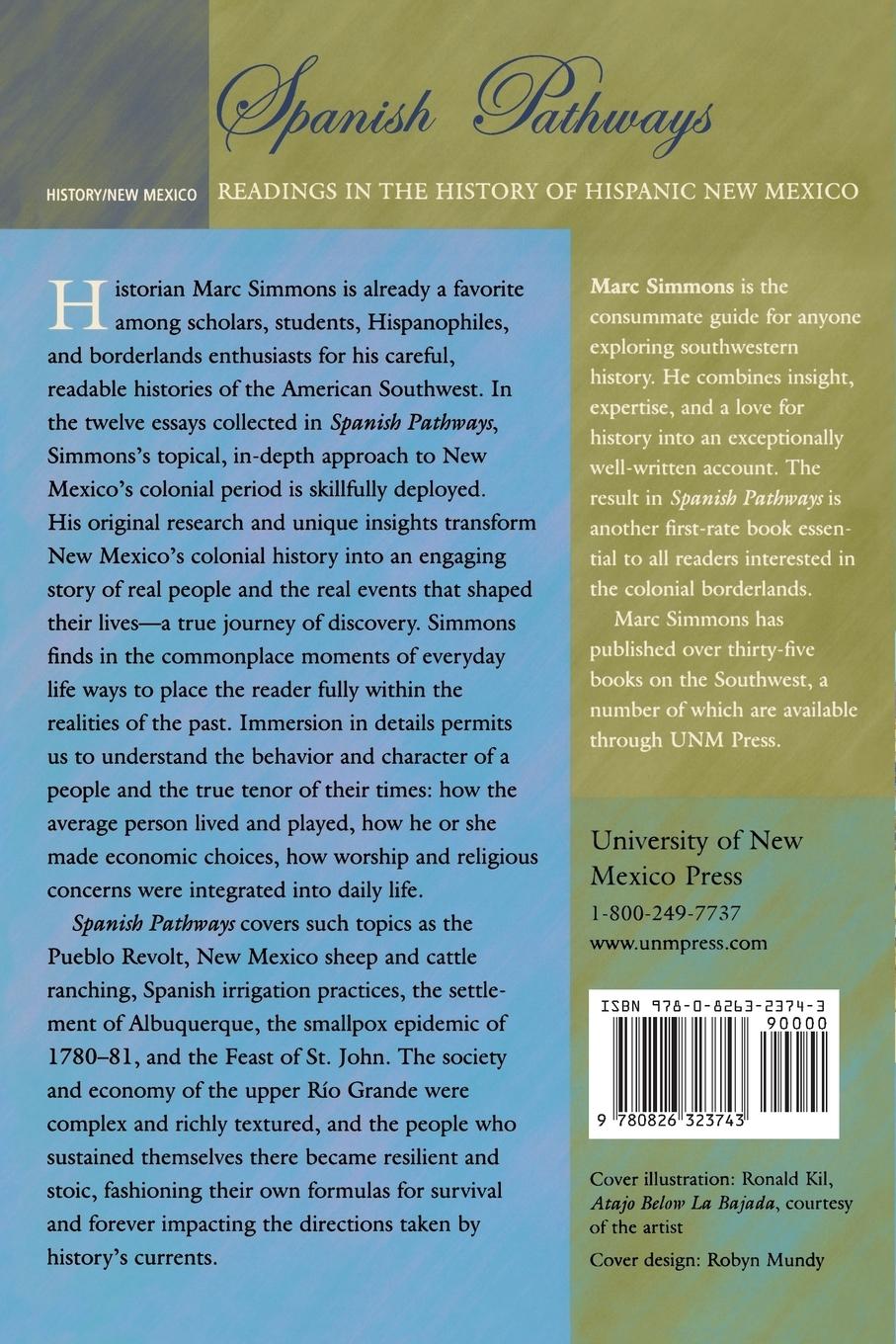 Spanish Pathways

HISTORY/NEW MEXICO

READINGS IN THE HISTORY OF HISPANIC NEW MEXICO

Historian Marc Simmons is already a favorite among scholars, students, Hispanophiles, and borderlands enthusiasts for his careful, readable histories of the American Southwest. In the twelve essays collected in Spanish Pathways, Simmons's topical, in-depth approach to New Mexico's colonial period is skillfully deployed. His original research and unique insights transform New Mexico's colonial history into an engaging story of real people and the real events that shaped their lives—a true journey of discovery. Simmons finds in the commonplace moments of everyday life ways to place the reader fully within the realities of the past. Immersion in details permits us to understand the behavior and character of a people and the true tenor of their times: how the average person lived and played, how he or she made economic choices, how worship and religious concerns were integrated into daily life.

Spanish Pathways covers such topics as the Pueblo Revolt, New Mexico sheep and cattle ranching, Spanish irrigation practices, the settlement of Albuquerque, the smallpox epidemic of 1780–81, and the Feast of St. John. The society and economy of the upper Río Grande were complex and richly textured, and the people who sustained themselves there became resilient and stoic, fashioning their own formulas for survival and forever impacting the directions taken by history's currents.

Marc Simmons is the consummate guide for anyone exploring southwestern history. He combines insight, expertise, and a love for history into an exceptionally well-written account. The result in Spanish Pathways is another first-rate book essential to all readers interested in the colonial borderlands.

Marc Simmons has published over thirty-five books on the Southwest, a number of which are available through UNM Press.

University of New Mexico Press
1-800-249-7737
www.unmpress.com

ISBN 978-0-8263-2374-3
90000
9 780826 323743

Cover illustration: Ronald Kil, Atajo Below La Bajada, courtesy of the artist

Cover design: Robyn Mundy